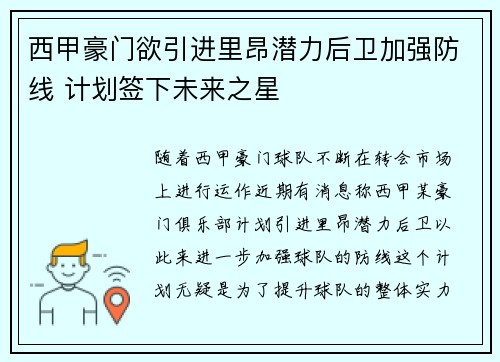 西甲豪门欲引进里昂潜力后卫加强防线 计划签下未来之星

随着西甲豪门球队不断在转会市场上进行运作近期有消息称西甲某豪门俱乐部计划引进里昂潜力后卫以此来进一步加强球队的防线这个计划无疑是为了提升球队的整体实力